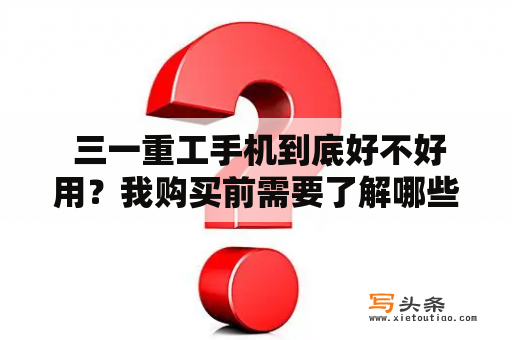 三一重工手机到底好不好用？我购买前需要了解哪些

写头条
www.xietoutiao.com